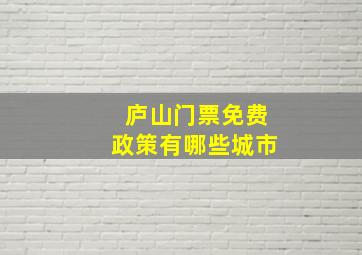 庐山门票免费
政策有哪些城市